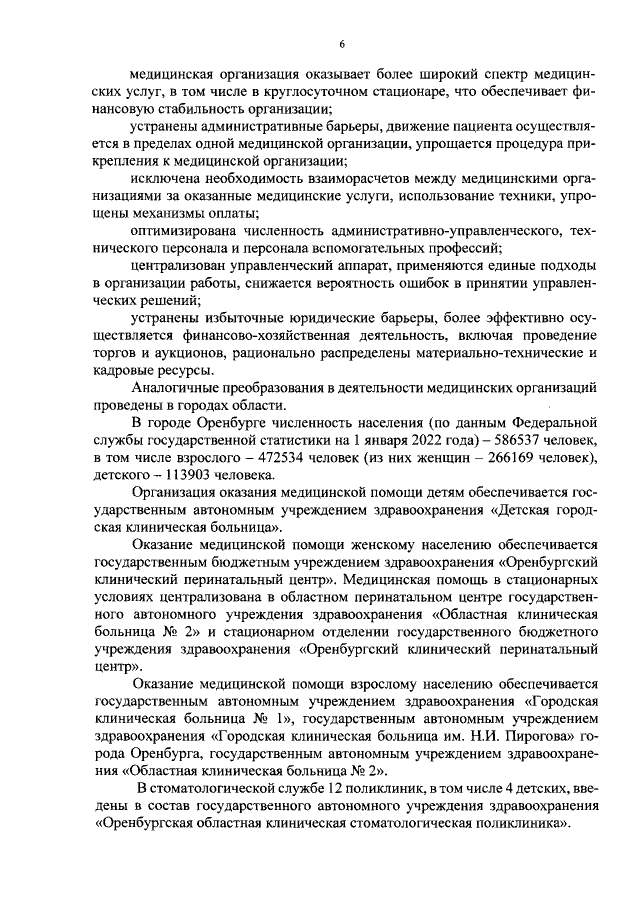 6

медицинская организация оказывает более широкий спектр медицинских услуг, в том числе в круглосуточном стационаре, что обеспечивает финансовую стабильность организации;

устранены административные барьеры, движение пациента осуществляется в пределах одной медицинской организации, упрощается процедура прикрепления к медицинской организации;

исключена необходимость взаиморасчетов между медицинскими организациями за оказанные медицинские услуги, использование техники, упрощены механизмы оплаты;

оптимизирована численность административно-управленческого, технического персонала и персонала вспомогательных профессий;

централизован управленческий аппарат, применяются единые подходы в организации работы, снижается вероятность ошибок в принятии управленческих решений;

устранены избыточные юридические барьеры, более эффективно осуществляется финансово-хозяйственная деятельность, включая проведение торгов и аукционов, рационально распределены материально-технические и кадровые ресурсы.

Аналогичные преобразования в деятельности медицинских организаций проведены в городах области.

В городе Оренбурге численность населения (по данным Федеральной службы государственной статистики на 1 января 2022 года) – 586537 человек, в том числе взрослого – 472534 человек (из них женщин – 266169 человек), детского – 113903 человека.

Организация оказания медицинской помощи детям обеспечивается государственным автономным учреждением здравоохранения «Детская городская клиническая больница».

Оказание медицинской помощи женскому населению обеспечивается государственным бюджетным учреждением здравоохранения «Оренбургский клинический перинатальный центр». Медицинская помощь в стационарных условиях централизована в областном перинатальном центре государственного автономного учреждения здравоохранения «Областная клиническая больница № 2» и стационарном отделении государственного бюджетного учреждения здравоохранения «Оренбургский клинический перинатальный центр».

Оказание медицинской помощи взрослому населению обеспечивается государственным автономным учреждением здравоохранения «Городская клиническая больница № 1», государственным автономным учреждением здравоохранения «Городская клиническая больница им. Н.И. Пирогова» города Оренбурга, государственным автономным учреждением здравоохранения «Областная клиническая больница № 2».

В стоматологической службе 12 поликлиник, в том числе 4 детских, введены в состав государственного автономного учреждения здравоохранения «Оренбургская областная клиническая стоматологическая поликлиника».